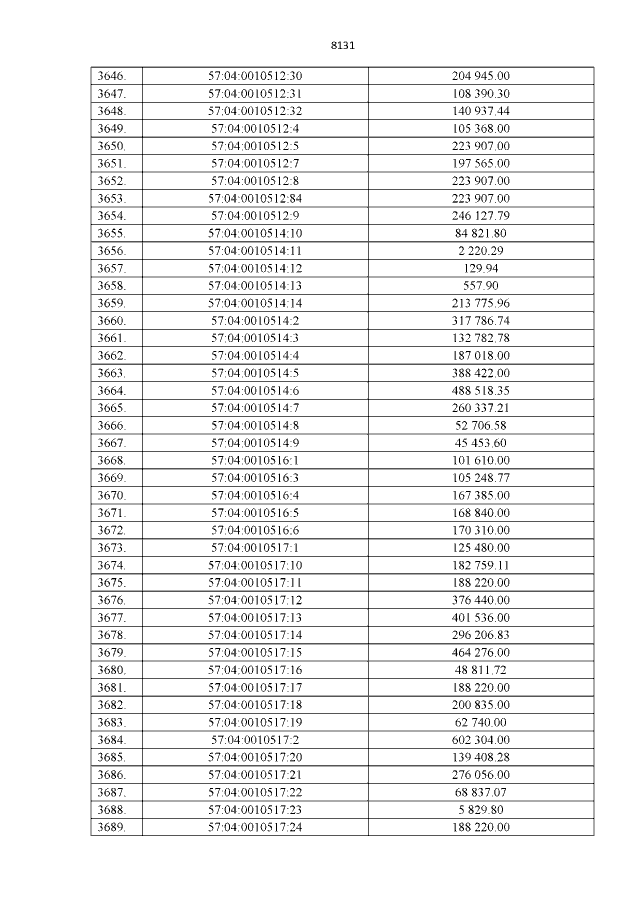 8131

| 3646. | 57:04:0010512:30 | 204 945.00 |
|---|---|---|
| 3647. | 57:04:0010512:31 | 108 390.30 |
| 3648. | 57:04:0010512:32 | 140 937.44 |
| 3649. | 57:04:0010512:4 | 105 368.00 |
| 3650. | 57:04:0010512:5 | 223 907.00 |
| 3651. | 57:04:0010512:7 | 197 565.00 |
| 3652. | 57:04:0010512:8 | 223 907.00 |
| 3653. | 57:04:0010512:84 | 223 907.00 |
| 3654. | 57:04:0010512:9 | 246 127.79 |
| 3655. | 57:04:0010514:10 | 84 821.80 |
| 3656. | 57:04:0010514:11 | 2 220.29 |
| 3657. | 57:04:0010514:12 | 129.94 |
| 3658. | 57:04:0010514:13 | 557.90 |
| 3659. | 57:04:0010514:14 | 213 775.96 |
| 3660. | 57:04:0010514:2 | 317 786.74 |
| 3661. | 57:04:0010514:3 | 132 782.78 |
| 3662. | 57:04:0010514:4 | 187 018.00 |
| 3663. | 57:04:0010514:5 | 388 422.00 |
| 3664. | 57:04:0010514:6 | 488 518.35 |
| 3665. | 57:04:0010514:7 | 260 337.21 |
| 3666. | 57:04:0010514:8 | 52 706.58 |
| 3667. | 57:04:0010514:9 | 45 453.60 |
| 3668. | 57:04:0010516:1 | 101 610.00 |
| 3669. | 57:04:0010516:3 | 105 248.77 |
| 3670. | 57:04:0010516:4 | 167 385.00 |
| 3671. | 57:04:0010516:5 | 168 840.00 |
| 3672. | 57:04:0010516:6 | 170 310.00 |
| 3673. | 57:04:0010517:1 | 125 480.00 |
| 3674. | 57:04:0010517:10 | 182 759.11 |
| 3675. | 57:04:0010517:11 | 188 220.00 |
| 3676. | 57:04:0010517:12 | 376 440.00 |
| 3677. | 57:04:0010517:13 | 401 536.00 |
| 3678. | 57:04:0010517:14 | 296 206.83 |
| 3679. | 57:04:0010517:15 | 464 276.00 |
| 3680. | 57:04:0010517:16 | 48 811.72 |
| 3681. | 57:04:0010517:17 | 188 220.00 |
| 3682. | 57:04:0010517:18 | 200 835.00 |
| 3683. | 57:04:0010517:19 | 62 740.00 |
| 3684. | 57:04:0010517:2 | 602 304.00 |
| 3685. | 57:04:0010517:20 | 139 408.28 |
| 3686. | 57:04:0010517:21 | 276 056.00 |
| 3687. | 57:04:0010517:22 | 68 837.07 |
| 3688. | 57:04:0010517:23 | 5 829.80 |
| 3689. | 57:04:0010517:24 | 188 220.00 |